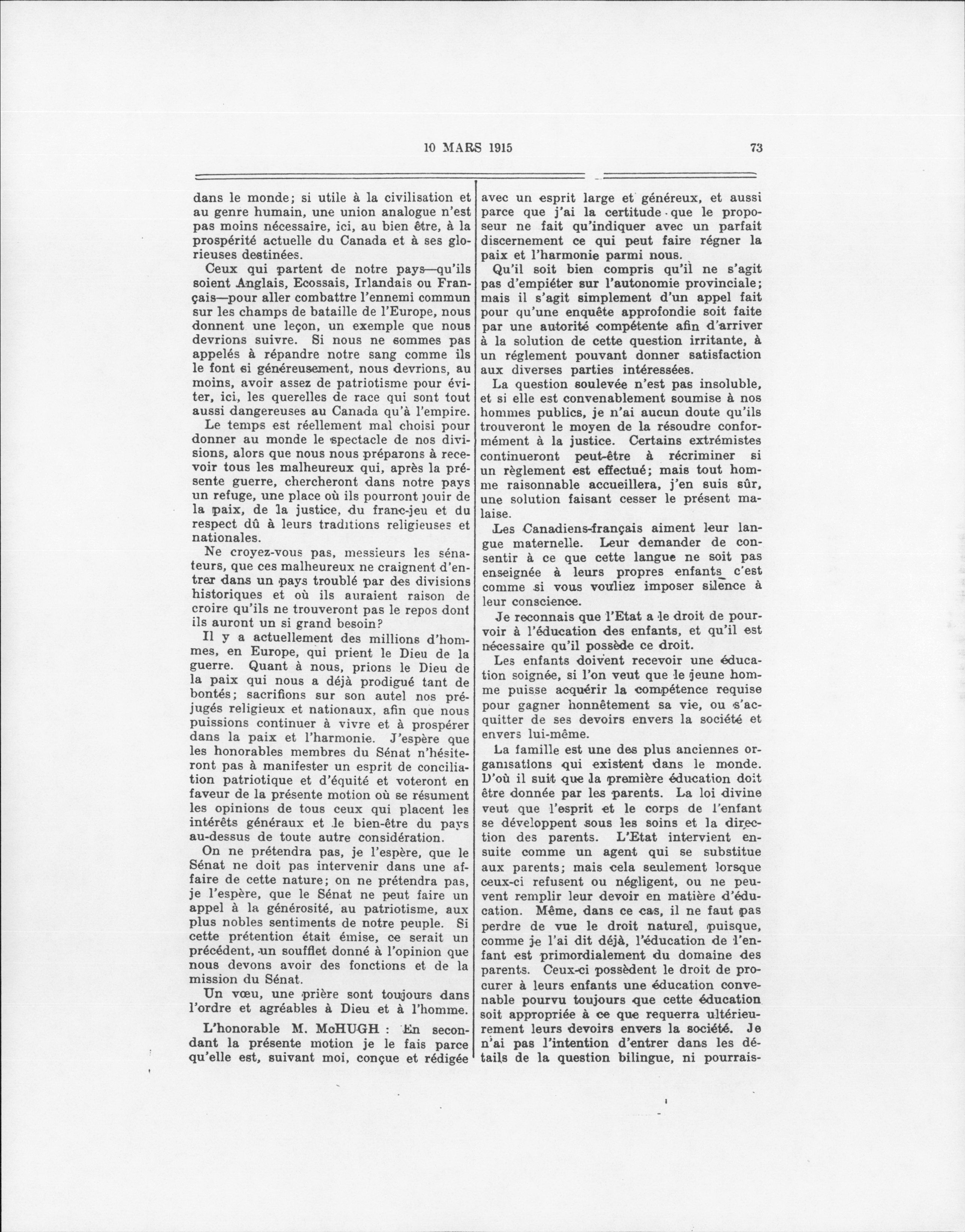 10 MARS 1915 73

dans le monde; si utile à la civilisation et au genre humain, une union analogue n'est pas moins nécessaire, ici, au bien être, à la prospérité actuelle du Canada et à ses glorieuses destinées.

Ceux qui partent de notre pays—qu'ils soient Anglais, Ecossais, Irlandais ou Français—pour aller combattre l'ennemi commun sur les champs de bataille de l'Europe, nous donnent une leçon, un exemple que nous devrions suivre. Si nous ne sommes pas appelés à répandre notre sang comme ils le font si généreusement, nous devrions, au moins, avoir assez de patriotisme pour éviter, ici, les querelles de race qui sont tout aussi dangereuses au Canada qu'à l'empire.

Le temps est réellement mal choisi pour donner au monde le spectacle de nos divisions, alors que nous nous préparons à recevoir tous les malheureux qui, après la présente guerre, chercheront dans notre pays un refuge, une place où ils pourront jouir de la paix, de la justice, du franc-jeu et du respect dû à leurs traditions religieuses et nationales.

Ne croyez-vous pas, messieurs les sénateurs, que ces malheureux ne craignent d'entrer dans un pays troublé par des divisions historiques et où ils auraient raison de croire qu'ils ne trouveront pas le repos dont ils auront un si grand besoin?

Il y a actuellement des millions d'hommes, en Europe, qui prient le Dieu de la guerre. Quant à nous, prions le Dieu de la paix qui nous a déjà prodigué tant de bontés; sacrifions sur son autel nos préjugés religieux et nationaux, afin que nous puissions continuer à vivre et à prospérer dans la paix et l'harmonie. J'espère que les honorables membres du Sénat n'hésiteront pas à manifester un esprit de conciliation patriotique et d'équité et voteront en faveur de la présente motion où se résument les opinions de tous ceux qui placent les intérêts généraux et le bien-être du pays au-dessus de toute autre considération.

On ne prétendra pas, je l'espère, que le Sénat ne doit pas intervenir dans une affaire de cette nature; on ne prétendra pas, je l'espère, que le Sénat ne peut faire un appel à la générosité, au patriotisme, aux plus nobles sentiments de notre peuple. Si cette prétention était émise, ce serait un précédent, un soufflet donné à l'opinion que nous devons avoir des fonctions et de la mission du Sénat.

Un vœu, une prière sont toujours dans l'ordre et agréables à Dieu et à l'homme.

L'honorable M. McHUGH : En secondant la présente motion je le fais parce qu'elle est, suivant moi, conçue et rédigée avec un esprit large et généreux, et aussi parce que j'ai la certitude que le proposeur ne fait qu'indiquer avec un parfait discernement ce qui peut faire régner la paix et l'harmonie parmi nous.

Qu'il soit bien compris qu'il ne s'agit pas d'empiéter sur l'autonomie provinciale; mais il s'agit simplement d'un appel fait pour qu'une enquête approfondie soit faite par une autorité compétente afin d'arriver à la solution de cette question irritante, à un réglement pouvant donner satisfaction aux diverses parties intéressées.

La question soulevée n'est pas insoluble, et si elle est convenablement soumise à nos hommes publics, je n'ai aucun doute qu'ils trouveront le moyen de la résoudre conformément à la justice. Certains extrémistes continueront peut-être à récriminer si un règlement est effectué; mais tout homme raisonnable accueillera, j'en suis sûr, une solution faisant cesser le présent malaise.

Les Canadiens-français aiment leur langue maternelle. Leur demander de consentir à ce que cette langue ne soit pas enseignée à leurs propres enfants c'est comme si vous vouliez imposer silence à leur conscience.

Je reconnais que l'Etat a le droit de pourvoir à l'éducation des enfants, et qu'il est nécessaire qu'il possède ce droit.

Les enfants doivent recevoir une éducation soignée, si l'on veut que le jeune homme puisse acquérir la compétence requise pour gagner honnêtement sa vie, ou s'acquitter de ses devoirs envers la société et envers lui-même.

La famille est une des plus anciennes organisations qui existent dans le monde. D'où il suit que la première éducation doit être donnée par les parents. La loi divine veut que l'esprit et le corps de l'enfant se développent sous les soins et la direction des parents. L'Etat intervient ensuite comme un agent qui se substitue aux parents; mais cela seulement lorsque ceux-ci refusent ou négligent, ou ne peuvent remplir leur devoir en matière d'éducation. Même, dans ce cas, il ne faut pas perdre de vue le droit naturel, puisque, comme je l'ai dit déjà, l'éducation de l'enfant est primordialement du domaine des parents. Ceux-ci possèdent le droit de procurer à leurs enfants une éducation convenable pourvu toujours que cette éducation soit appropriée à ce que requerra ultérieurement leurs devoirs envers la société. Je n'ai pas l'intention d'entrer dans les détails de la question bilingue, ni pourrais-